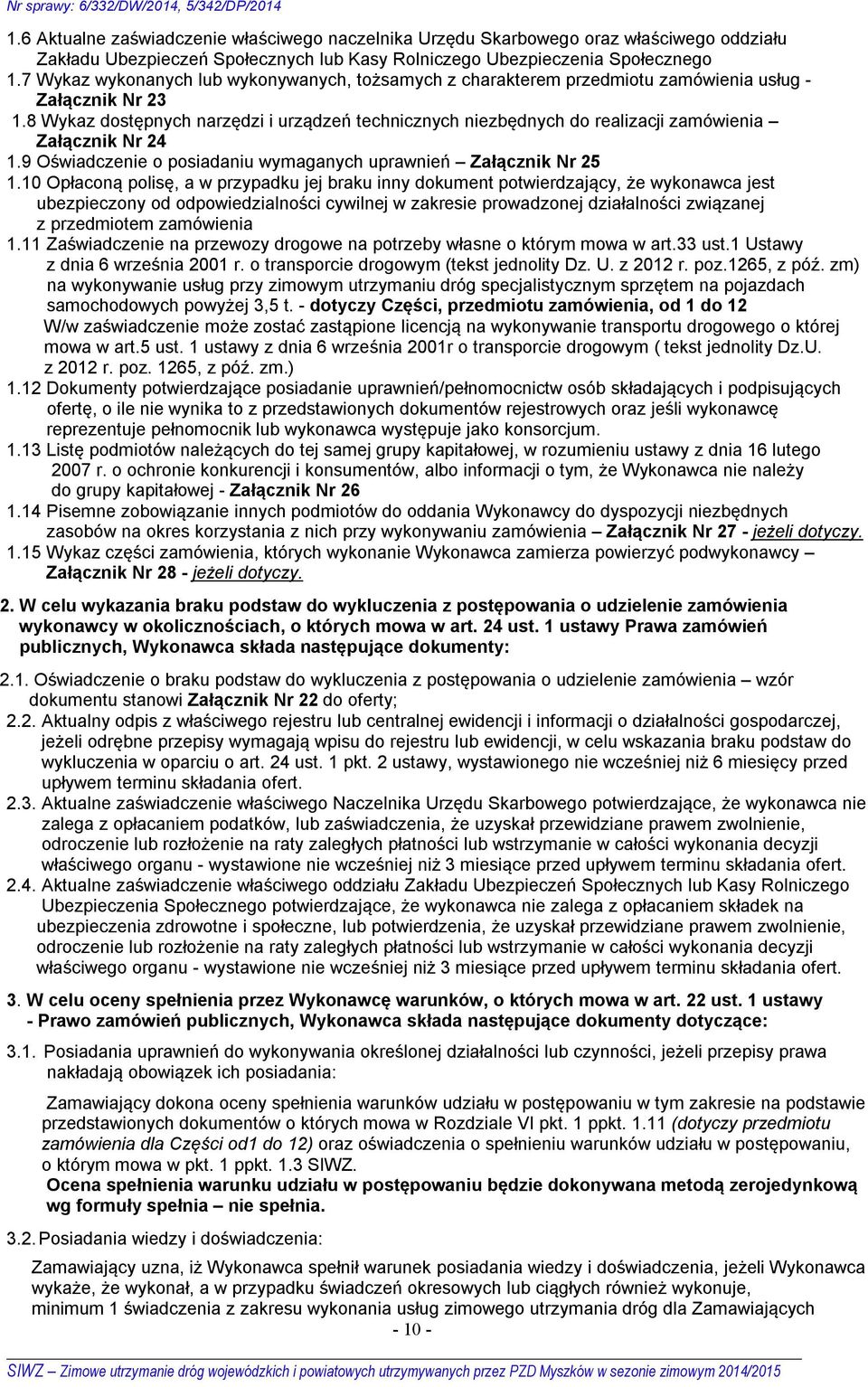 Nr sprawy: 6/332/DW/2014, 5/342/DP/2014

1.6 Aktualne zaświadczenie właściwego naczelnika Urzędu Skarbowego oraz właściwego oddziału Zakładu Ubezpieczeń Społecznych lub Kasy Rolniczego Ubezpieczenia Społecznego
1.7 Wykaz wykonanych lub wykonywanych, tożsamych z charakterem przedmiotu zamówienia usług - Załącznik Nr 23
1.8 Wykaz dostępnych narzędzi i urządzeń technicznych niezbędnych do realizacji zamówienia – Załącznik Nr 24
1.9 Oświadczenie o posiadaniu wymaganych uprawnień – Załącznik Nr 25
1.10 Opłaconą polisę, a w przypadku jej braku inny dokument potwierdzający, że wykonawca jest ubezpieczony od odpowiedzialności cywilnej w zakresie prowadzonej działalności związanej z przedmiotem zamówienia
1.11 Zaświadczenie na przewozy drogowe na potrzeby własne o którym mowa w art.33 ust.1 Ustawy z dnia 6 września 2001 r. o transporcie drogowym (tekst jednolity Dz. U. z 2012 r. poz.1265, z póź. zm) na wykonywanie usług przy zimowym utrzymaniu dróg specjalistycznym sprzętem na pojazdach samochodowych powyżej 3,5 t. - dotyczy Części, przedmiotu zamówienia, od 1 do 12
W/w zaświadczenie może zostać zastąpione licencją na wykonywanie transportu drogowego o której mowa w art.5 ust. 1 ustawy z dnia 6 września 2001r o transporcie drogowym ( tekst jednolity Dz.U. z 2012 r. poz. 1265, z póź. zm.)
1.12 Dokumenty potwierdzające posiadanie uprawnień/pełnomocnictw osób składających i podpisujących ofertę, o ile nie wynika to z przedstawionych dokumentów rejestrowych oraz jeśli wykonawcę reprezentuje pełnomocnik lub wykonawca występuje jako konsorcjum.
1.13 Listę podmiotów należących do tej samej grupy kapitałowej, w rozumieniu ustawy z dnia 16 lutego 2007 r. o ochronie konkurencji i konsumentów, albo informacji o tym, że Wykonawca nie należy do grupy kapitałowej - Załącznik Nr 26
1.14 Pisemne zobowiązanie innych podmiotów do oddania Wykonawcy do dyspozycji niezbędnych zasobów na okres korzystania z nich przy wykonywaniu zamówienia – Załącznik Nr 27 - jeżeli dotyczy.
1.15 Wykaz części zamówienia, których wykonanie Wykonawca zamierza powierzyć podwykonawcy – Załącznik Nr 28 - jeżeli dotyczy.

2. W celu wykazania braku podstaw do wykluczenia z postępowania o udzielenie zamówienia wykonawcy w okolicznościach, o których mowa w art. 24 ust. 1 ustawy Prawa zamówień publicznych, Wykonawca składa następujące dokumenty:

2.1. Oświadczenie o braku podstaw do wykluczenia z postępowania o udzielenie zamówienia – wzór dokumentu stanowi Załącznik Nr 22 do oferty;
2.2. Aktualny odpis z właściwego rejestru lub centralnej ewidencji i informacji o działalności gospodarczej, jeżeli odrębne przepisy wymagają wpisu do rejestru lub ewidencji, w celu wskazania braku podstaw do wykluczenia w oparciu o art. 24 ust. 1 pkt. 2 ustawy, wystawionego nie wcześniej niż 6 miesięcy przed upływem terminu składania ofert.
2.3. Aktualne zaświadczenie właściwego Naczelnika Urzędu Skarbowego potwierdzające, że wykonawca nie zalega z opłacaniem podatków, lub zaświadczenia, że uzyskał przewidziane prawem zwolnienie, odroczenie lub rozłożenie na raty zaległych płatności lub wstrzymanie w całości wykonania decyzji właściwego organu - wystawione nie wcześniej niż 3 miesiące przed upływem terminu składania ofert.
2.4. Aktualne zaświadczenie właściwego oddziału Zakładu Ubezpieczeń Społecznych lub Kasy Rolniczego Ubezpieczenia Społecznego potwierdzające, że wykonawca nie zalega z opłacaniem składek na ubezpieczenia zdrowotne i społeczne, lub potwierdzenia, że uzyskał przewidziane prawem zwolnienie, odroczenie lub rozłożenie na raty zaległych płatności lub wstrzymanie w całości wykonania decyzji właściwego organu - wystawione nie wcześniej niż 3 miesiące przed upływem terminu składania ofert.

3. W celu oceny spełnienia przez Wykonawcę warunków, o których mowa w art. 22 ust. 1 ustawy - Prawo zamówień publicznych, Wykonawca składa następujące dokumenty dotyczące:

3.1. Posiadania uprawnień do wykonywania określonej działalności lub czynności, jeżeli przepisy prawa nakładają obowiązek ich posiadania:

Zamawiający dokona oceny spełnienia warunków udziału w postępowaniu w tym zakresie na podstawie przedstawionych dokumentów o których mowa w Rozdziale VI pkt. 1 ppkt. 1.11 (dotyczy przedmiotu zamówienia dla Części od1 do 12) oraz oświadczenia o spełnieniu warunków udziału w postępowaniu, o którym mowa w pkt. 1 ppkt. 1.3 SIWZ.
Ocena spełnienia warunku udziału w postępowaniu będzie dokonywana metodą zerojedynkową wg formuły spełnia – nie spełnia.

3.2. Posiadania wiedzy i doświadczenia:

Zamawiający uzna, iż Wykonawca spełnił warunek posiadania wiedzy i doświadczenia, jeżeli Wykonawca wykaże, że wykonał, a w przypadku świadczeń okresowych lub ciągłych również wykonuje, minimum 1 świadczenia z zakresu wykonania usług zimowego utrzymania dróg dla Zamawiających

- 10 -

SIWZ – Zimowe utrzymanie dróg wojewódzkich i powiatowych utrzymywanych przez PZD Myszków w sezonie zimowym 2014/2015